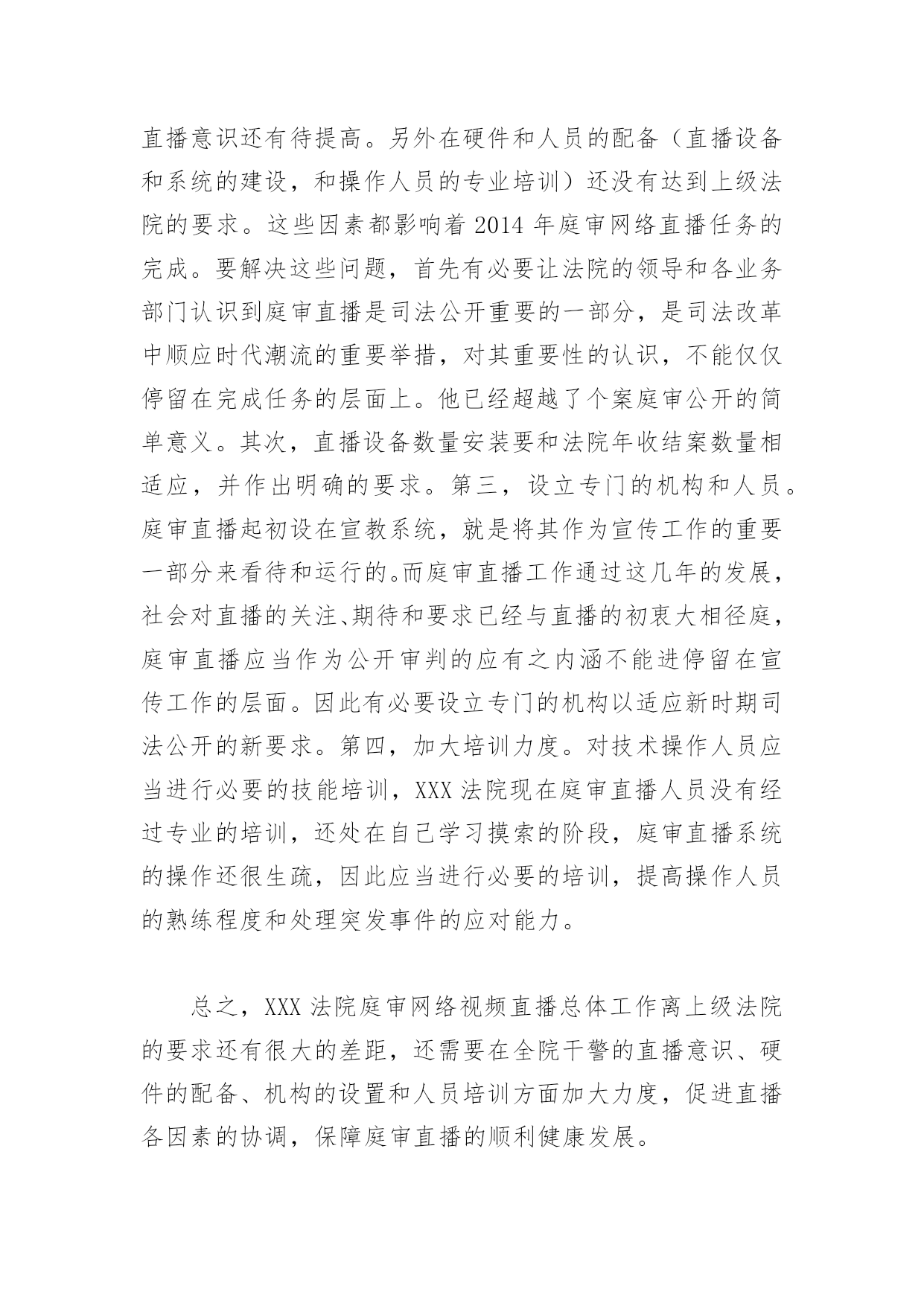 直播意识还有待提高。另外在硬件和人员的配备（直播设备和系统的建设，和操作人员的专业培训）还没有达到上级法院的要求。这些因素都影响着 2014 年庭审网络直播任务的完成。要解决这些问题，首先有必要让法院的领导和各业务部门认识到庭审直播是司法公开重要的一部分，是司法改革中顺应时代潮流的重要举措，对其重要性的认识，不能仅仅停留在完成任务的层面上。他已经超越了个案庭审公开的简单意义。其次，直播设备数量安装要和法院年收结案数量相适应，并作出明确的要求。第三，设立专门的机构和人员。庭审直播起初设在宣教系统，就是将其作为宣传工作的重要一部分来看待和运行的。而庭审直播工作通过这几年的发展，社会对直播的关注、期待和要求已经与直播的初衷大相径庭，庭审直播应当作为公开审判的应有之内涵不能进停留在宣传工作的层面。因此有必要设立专门的机构以适应新时期司法公开的新要求。第四，加大培训力度。对技术操作人员应当进行必要的技能培训，XXX 法院现在庭审直播人员没有经过专业的培训，还处在自己学习摸索的阶段，庭审直播系统的操作还很生疏，因此应当进行必要的培训，提高操作人员的熟练程度和处理突发事件的应对能力。

总之，XXX 法院庭审网络视频直播总体工作离上级法院的要求还有很大的差距，还需要在全院干警的直播意识、硬件的配备、机构的设置和人员培训方面加大力度，促进直播各因素的协调，保障庭审直播的顺利健康发展。